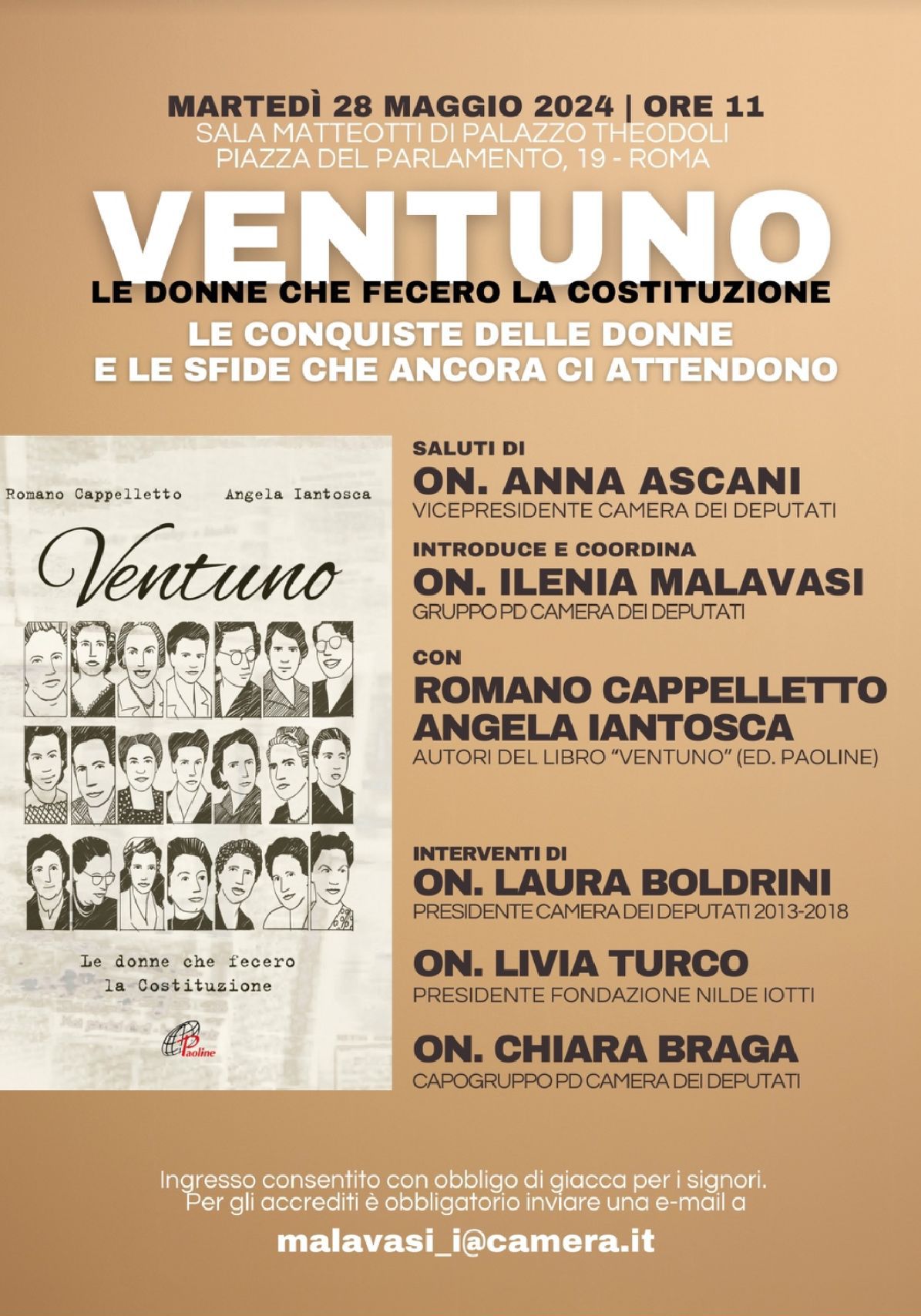 MARTEDÌ 28 MAGGIO 2024 | ORE 11
SALA MATTEOTTI DI PALAZZO THEODOLI
PIAZZA DEL PARLAMENTO, 19 - ROMA

VENTUNO
LE DONNE CHE FECERO LA COSTITUZIONE
LE CONQUISTE DELLE DONNE
E LE SFIDE CHE ANCORA CI ATTENDONO

Romano Cappelletto Angela Iantosca

Ventuno

Le donne che fecero la Costituzione

Paoline

SALUTI DI
ON. ANNA ASCANI
VICEPRESIDENTE CAMERA DEI DEPUTATI

INTRODUCE E COORDINA
ON. ILENIA MALAVASI
GRUPPO PD CAMERA DEI DEPUTATI

CON
ROMANO CAPPELLETTO
ANGELA IANTOSCA
AUTORI DEL LIBRO "VENTUNO" (ED. PAOLINE)

INTERVENTI DI
ON. LAURA BOLDRINI
PRESIDENTE CAMERA DEI DEPUTATI 2013-2018

ON. LIVIA TURCO
PRESIDENTE FONDAZIONE NILDE IOTTI

ON. CHIARA BRAGA
CAPOGRUPPO PD CAMERA DEI DEPUTATI

Ingresso consentito con obbligo di giacca per i signori.
Per gli accrediti è obbligatorio inviare una e-mail a

malavasi_i@camera.it